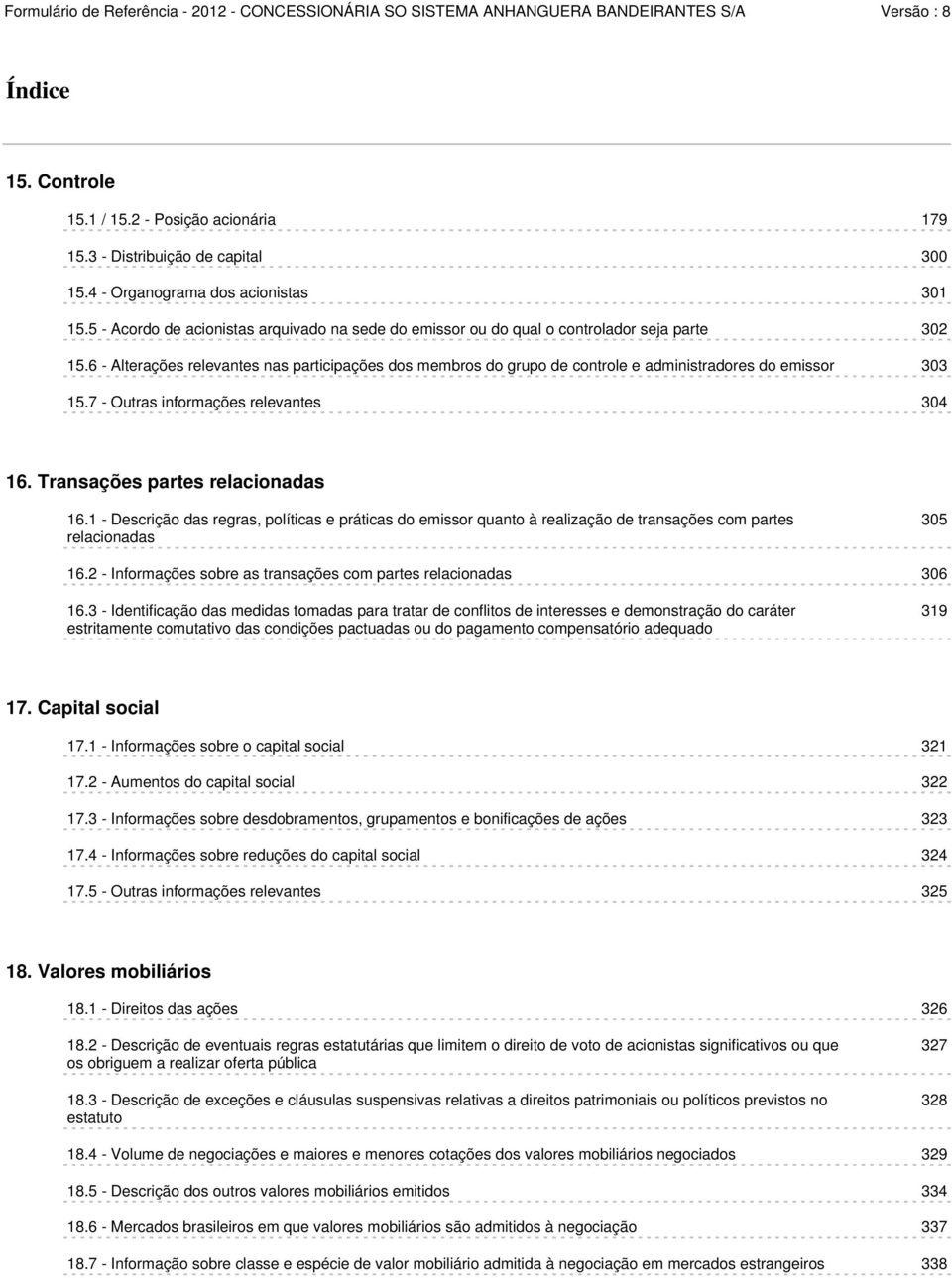 Formulário de Referência - 2012 - CONCESSIONÁRIA SO SISTEMA ANHANGUERA BANDEIRANTES S/A Versão : 8

Índice

15. Controle

15.1 / 15.2 - Posição acionária 179

15.3 - Distribuição de capital 300

15.4 - Organograma dos acionistas 301

15.5 - Acordo de acionistas arquivado na sede do emissor ou do qual o controlador seja parte 302

15.6 - Alterações relevantes nas participações dos membros do grupo de controle e administradores do emissor 303

15.7 - Outras informações relevantes 304

16. Transações partes relacionadas

16.1 - Descrição das regras, políticas e práticas do emissor quanto à realização de transações com partes relacionadas 305

16.2 - Informações sobre as transações com partes relacionadas 306

16.3 - Identificação das medidas tomadas para tratar de conflitos de interesses e demonstração do caráter estritamente comutativo das condições pactuadas ou do pagamento compensatório adequado 319

17. Capital social

17.1 - Informações sobre o capital social 321

17.2 - Aumentos do capital social 322

17.3 - Informações sobre desdobramentos, grupamentos e bonificações de ações 323

17.4 - Informações sobre reduções do capital social 324

17.5 - Outras informações relevantes 325

18. Valores mobiliários

18.1 - Direitos das ações 326

18.2 - Descrição de eventuais regras estatutárias que limitem o direito de voto de acionistas significativos ou que os obriguem a realizar oferta pública 327

18.3 - Descrição de exceções e cláusulas suspensivas relativas a direitos patrimoniais ou políticos previstos no estatuto 328

18.4 - Volume de negociações e maiores e menores cotações dos valores mobiliários negociados 329

18.5 - Descrição dos outros valores mobiliários emitidos 334

18.6 - Mercados brasileiros em que valores mobiliários são admitidos à negociação 337

18.7 - Informação sobre classe e espécie de valor mobiliário admitida à negociação em mercados estrangeiros 338